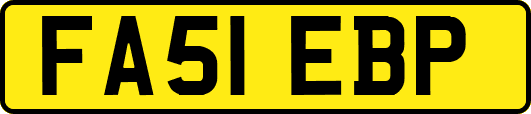 FA51 EBP